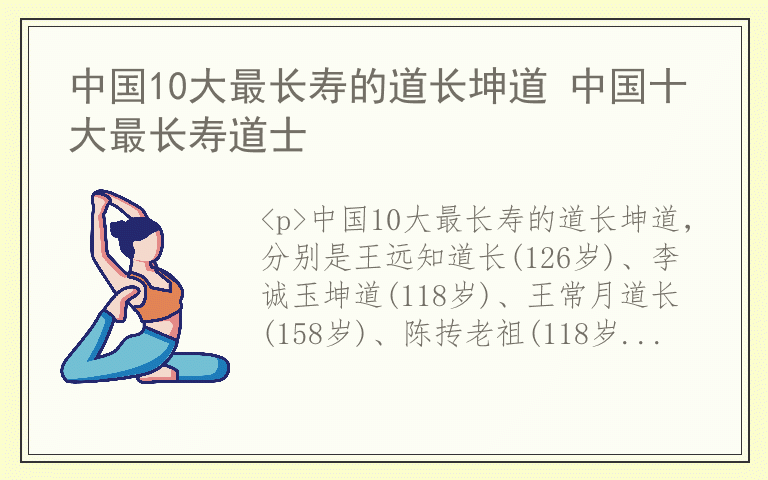 中国10大最长寿的道长坤道 中国十大最长寿道士

<p>中国10大最长寿的道长坤道，分别是王远知道长(126岁)、李诚玉坤道(118岁)、王常月道长(158岁)、陈抟老祖(118岁...